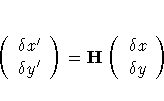 $\begin{pmatrix} \delta x' \\ \delta y' \end{pmatrix} = \mathbf{H} \begin{pmatrix} \delta x \\ \delta y \end{pmatrix}$